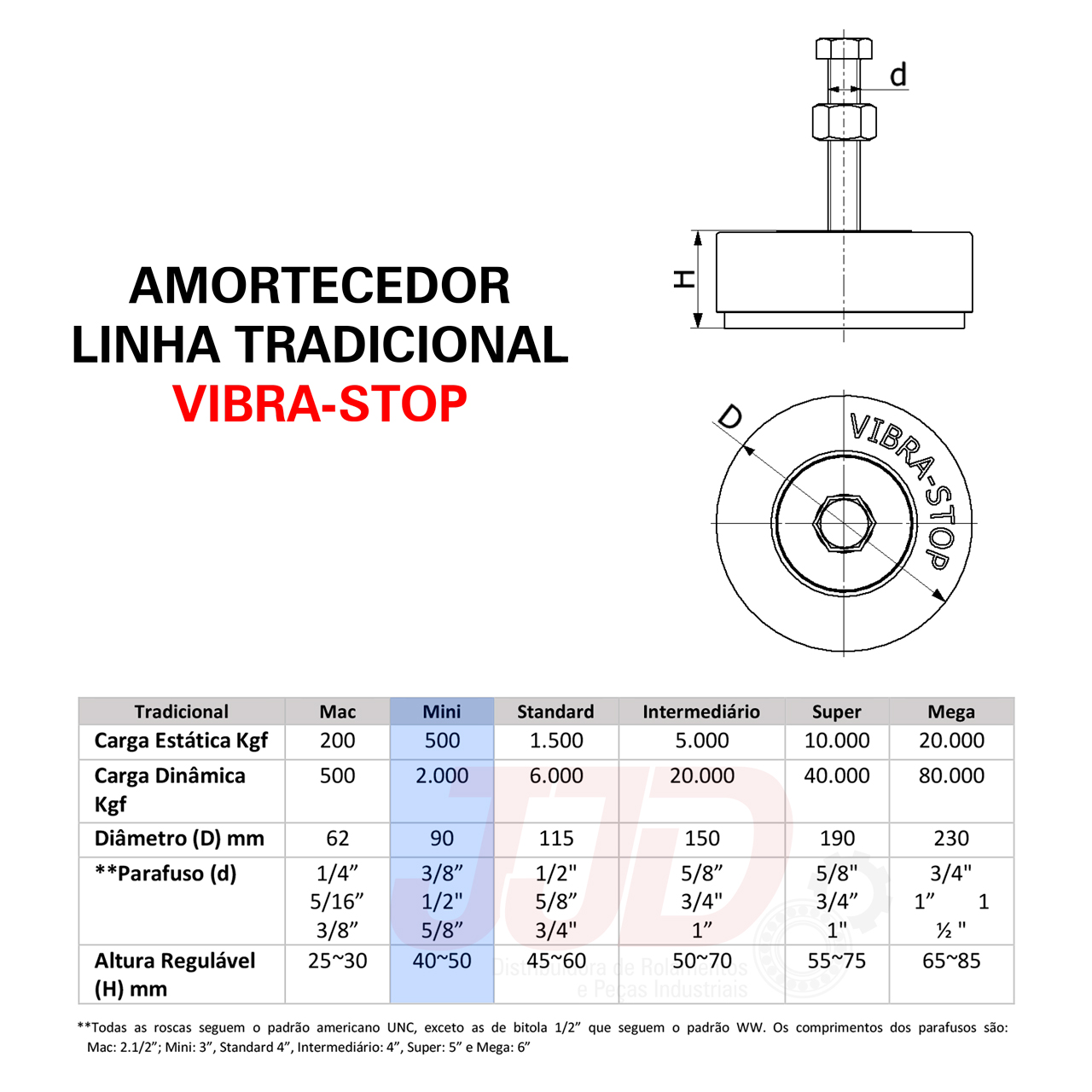 AMORTECEDOR
LINHA TRADICIONAL
VIBRA-STOP

d

H

D

VIBRA-STOP

| Tradicional | Mac | Mini | Standard | Intermediário | Super | Mega |
|---|---|---|---|---|---|---|
| Carga Estática Kgf | 200 | 500 | 1.500 | 5.000 | 10.000 | 20.000 |
| Carga Dinâmica Kgf | 500 | 2.000 | 6.000 | 20.000 | 40.000 | 80.000 |
| Diâmetro (D) mm | 62 | 90 | 115 | 150 | 190 | 230 |
| **Parafuso (d) | 1/4” 5/16” 3/8” | 3/8” 1/2" 5/8” | 1/2" 5/8” 3/4" | 5/8” 3/4" 1” | 5/8" 3/4” 1" | 3/4" 1” 1 ½ " |
| Altura Regulável (H) mm | 25~30 | 40~50 | 45~60 | 50~70 | 55~75 | 65~85 |

JJD Distribuidora de Rolamentos e Peças Industriais

**Todas as roscas seguem o padrão americano UNC, exceto as de bitola 1/2” que seguem o padrão WW. Os comprimentos dos parafusos são: Mac: 2.1/2”; Mini: 3”, Standard 4”, Intermediário: 4”, Super: 5” e Mega: 6”